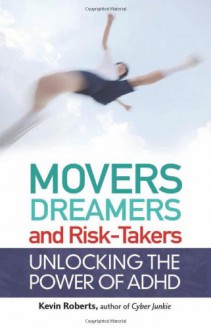 Copyrighted Material

MOVERS
DREAMERS
and Risk-Takers

UNLOCKING THE
POWER OF ADHD

Kevin Roberts, author of Cyber Junkie

Copyrighted Material